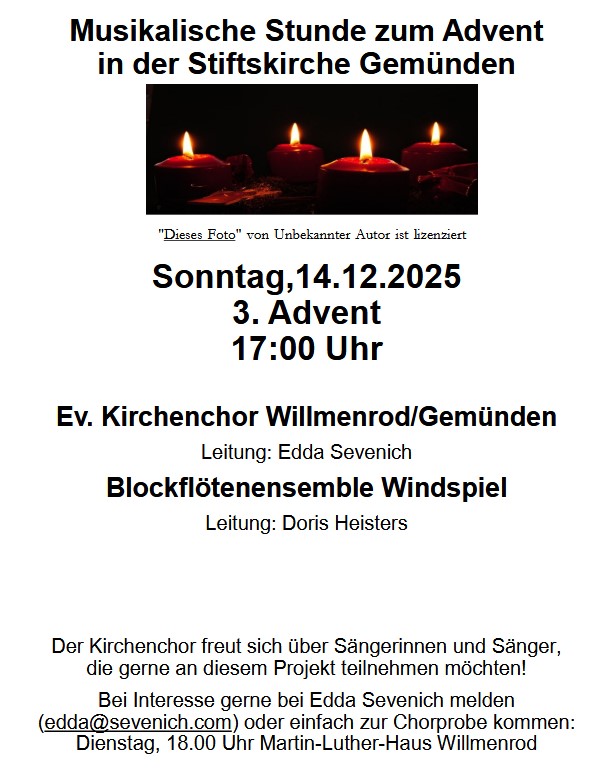 Musikalische Stunde zum Advent
in der Stiftskirche Gemünden

"Dieses Foto" von Unbekannter Autor ist lizenziert

Sonntag,14.12.2025
3. Advent
17:00 Uhr

Ev. Kirchenchor Willmenrod/Gemünden

Leitung: Edda Sevenich

Blockflötenensemble Windspiel

Leitung: Doris Heisters

Der Kirchenchor freut sich über Sängerinnen und Sänger, die gerne an diesem Projekt teilnehmen möchten!

Bei Interesse gerne bei Edda Sevenich melden (edda@sevenich.com) oder einfach zur Chorprobe kommen: Dienstag, 18.00 Uhr Martin-Luther-Haus Willmenrod